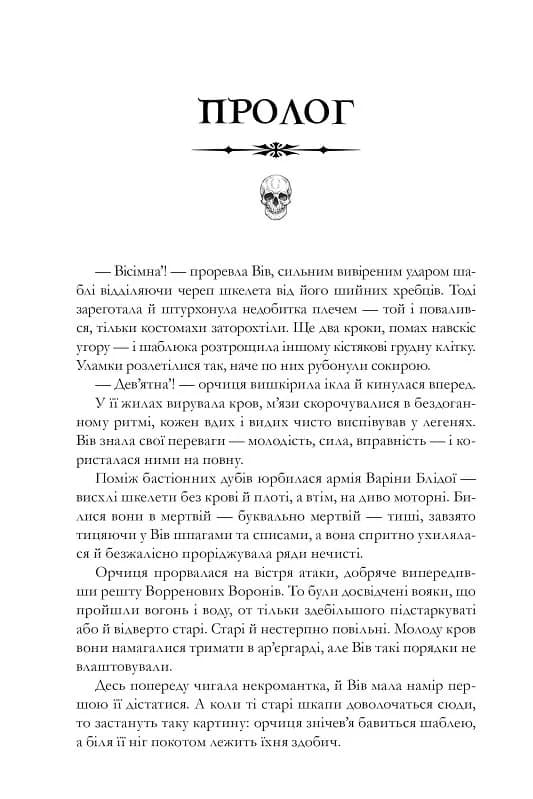 ПРОЛОГ

— Вісімна'! — проревла Вів, сильним вивіреним ударом шаблі відділяючи череп шкелета від його шийних хребців. Тоді зареготала й штурхонула недобитка плечем — той і повалився, тільки костомахи заторохтіли. Ще два кроки, помах навскіс угору — і шаблюка розтрощила іншому кістякові грудну клітку. Уламки розлетілися так, наче по них рубонули сокирою.

— Дев'ятна'! — орчиця вишкірила ікла й кинулася вперед. У її жилах вирувала кров, м'язи скорочувалися в бездоганному ритмі, кожен вдих і видих чисто виспівував у легенях. Вів знала свої переваги — молодість, сила, вправність — і користалася ними на повну.

Поміж бастіонних дубів юрбилася армія Варіни Блідої — висхлі шкелети без крові й плоті, а втім, на диво моторні. Билися вони в мертвій — буквально мертвій — тиші, завзято тицяючи у Вів шпагами та списами, а вона спритно ухилялася й безжалісно проріджувала ряди нечисті.

Орчиця прорвалася на вістря атаки, добряче випередивши решту Ворренових Воронів. То були досвідчені вояки, що пройшли вогонь і воду, от тільки здебільшого підстаркуваті або й відверто старі. Старі й нестерпно повільні. Молоду кров вони намагалися тримати в ар'єргарді, але Вів такі порядки не влаштовували.

Десь попереду чигала некромантка, й Вів мала намір першою її дістатися. А коли ті старі шкапи доволочаться сюди, то застануть таку картину: орчиця знічев'я бавиться шаблею, а біля її ніг покотом лежить їхня здобич.